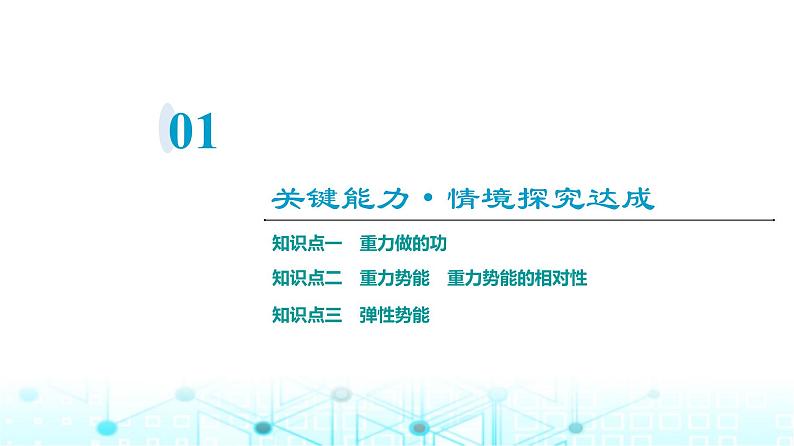 01

关键能力·情境探究达成

知识点一　重力做的功

知识点二　重力势能　重力势能的相对性

知识点三　弹性势能